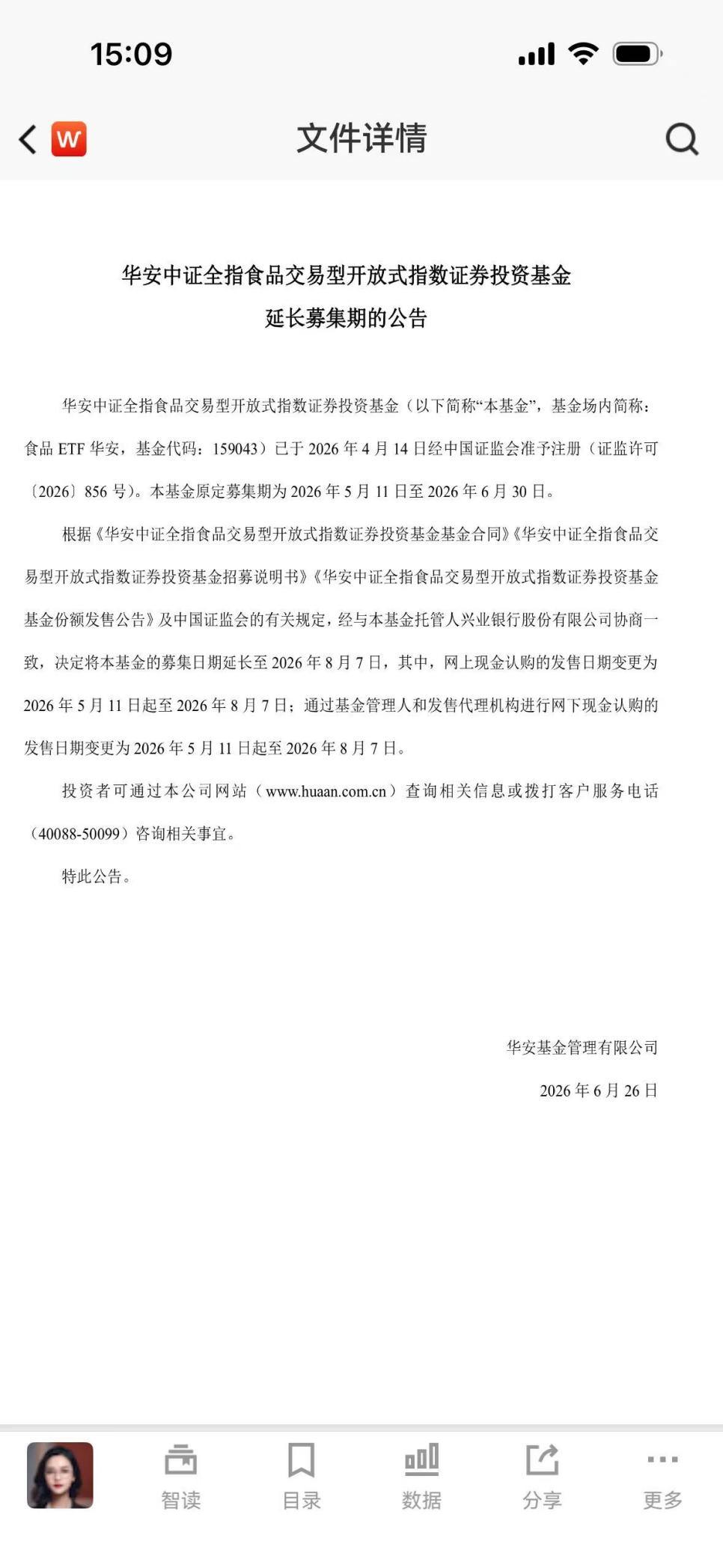 15:09

W

文件详情

华安中证全指食品交易型开放式指数证券投资基金
延长募集期的公告

华安中证全指食品交易型开放式指数证券投资基金（以下简称“本基金”，基金场内简称：食品 ETF 华安，基金代码：159043）已于 2026 年 4 月 14 日经中国证监会准予注册（证监许可〔2026〕856 号）。本基金原定募集期为 2026 年 5 月 11 日至 2026 年 6 月 30 日。

根据《华安中证全指食品交易型开放式指数证券投资基金基金合同》《华安中证全指食品交易型开放式指数证券投资基金招募说明书》《华安中证全指食品交易型开放式指数证券投资基金基金份额发售公告》及中国证监会的有关规定，经与本基金托管人兴业银行股份有限公司协商一致，决定将本基金的募集日期延长至 2026 年 8 月 7 日，其中，网上现金认购的发售日期变更为 2026 年 5 月 11 日起至 2026 年 8 月 7 日；通过基金管理人和发售代理机构进行网下现金认购的发售日期变更为 2026 年 5 月 11 日起至 2026 年 8 月 7 日。

投资者可通过本公司网站（www.huaan.com.cn）查询相关信息或拨打客户服务电话（40088-50099）咨询相关事宜。

特此公告。

华安基金管理有限公司
2026 年 6 月 26 日

智读 目录 数据 分享 更多